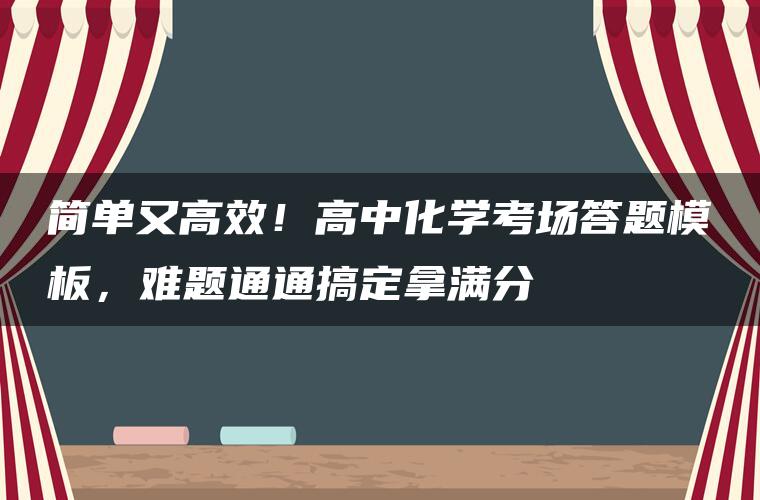 简单又高效！高中化学考场答题模板，难题通通搞定拿满分